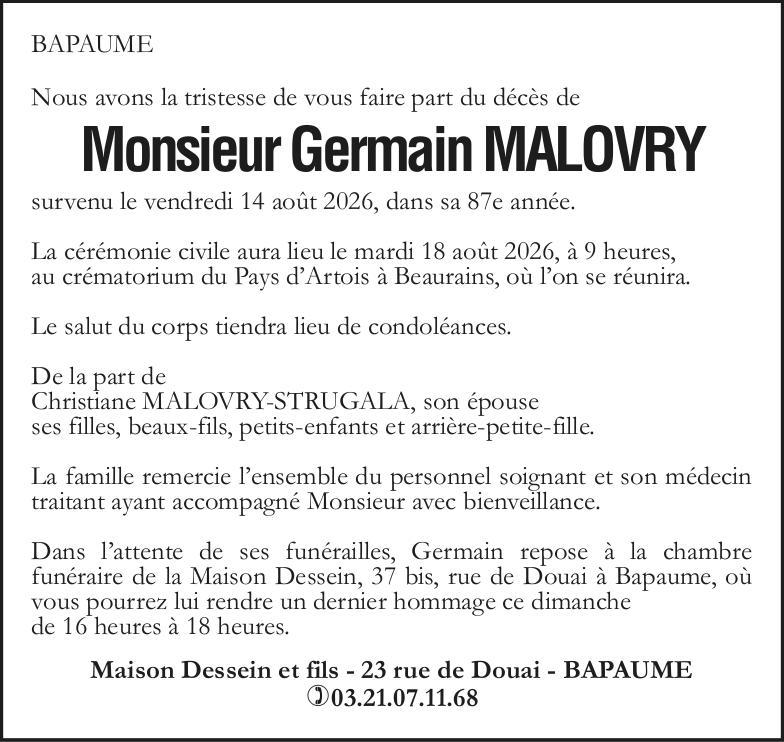 BAPAUME

Nous avons la tristesse de vous faire part du décès de

Monsieur Germain MALOVRY

survenu le vendredi 14 août 2026, dans sa 87e année.

La cérémonie civile aura lieu le mardi 18 août 2026, à 9 heures, au crématorium du Pays d'Artois à Beaurains, où l'on se réunira.

Le salut du corps tiendra lieu de condoléances.

De la part de
Christiane MALOVRY-STRUGALA, son épouse
ses filles, beaux-fils, petits-enfants et arrière-petite-fille.

La famille remercie l'ensemble du personnel soignant et son médecin traitant ayant accompagné Monsieur avec bienveillance.

Dans l'attente de ses funérailles, Germain repose à la chambre funéraire de la Maison Dessein, 37 bis, rue de Douai à Bapaume, où vous pourrez lui rendre un dernier hommage ce dimanche de 16 heures à 18 heures.

Maison Dessein et fils - 23 rue de Douai - BAPAUME
03.21.07.11.68